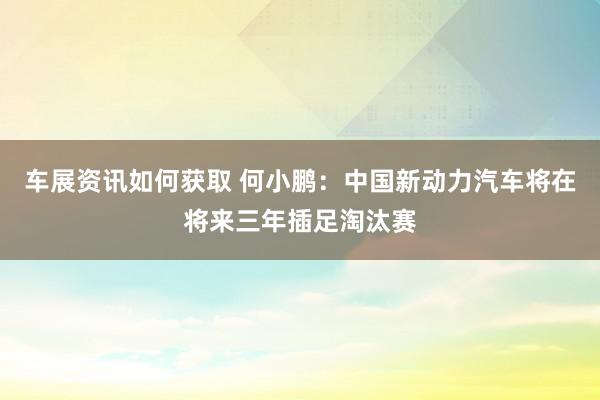 车展资讯如何获取 何小鹏：中国新动力汽车将在将来三年插足淘汰赛